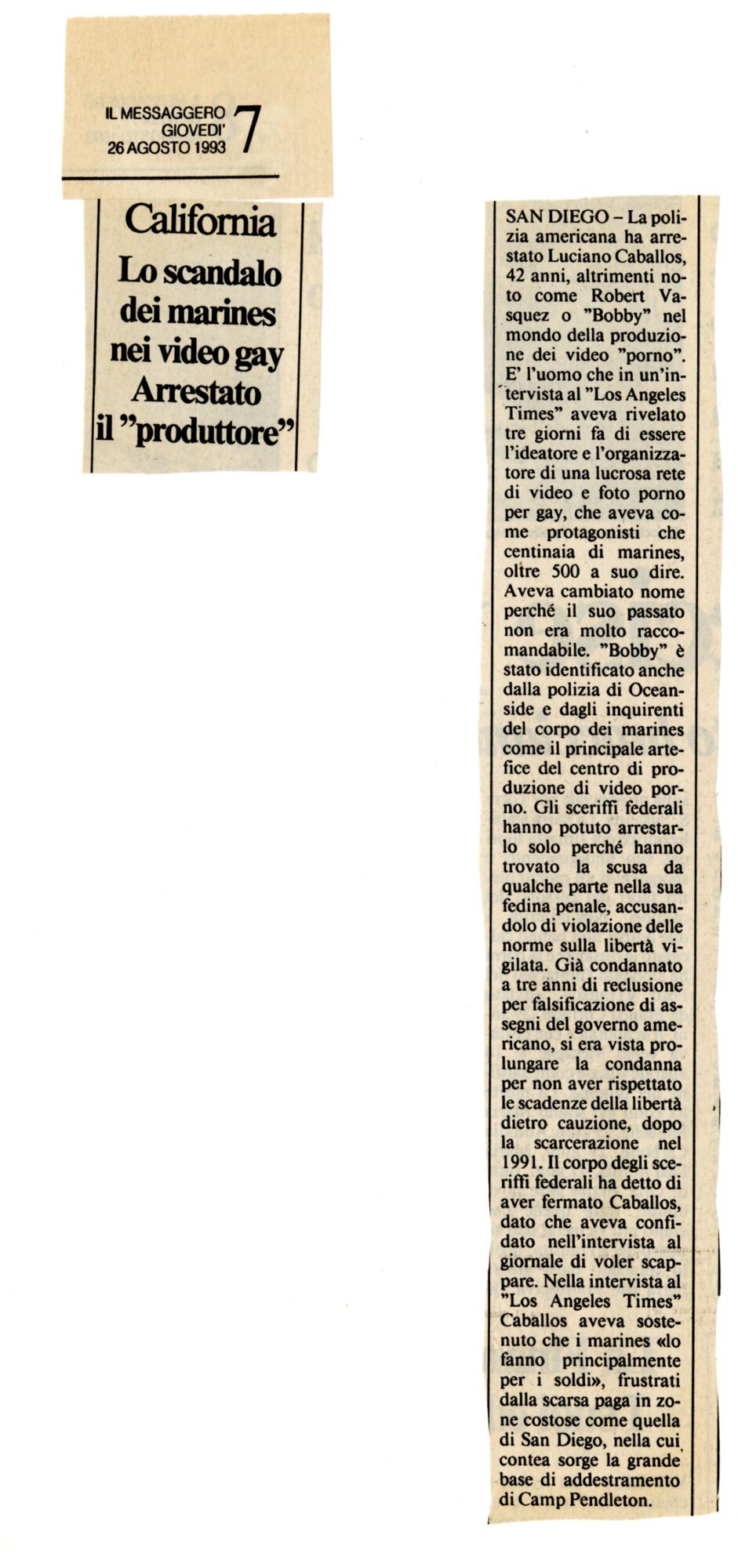 IL MESSAGGERO
GIOVEDI'
26 AGOSTO 1993
7

California
Lo scandalo dei marines nei video gay
Arrestato il "produttore"

SAN DIEGO – La polizia americana ha arrestato Luciano Caballos, 42 anni, altrimenti noto come Robert Vasquez o "Bobby" nel mondo della produzione dei video "porno". E' l'uomo che in un'intervista al "Los Angeles Times" aveva rivelato tre giorni fa di essere l'ideatore e l'organizzatore di una lucrosa rete di video e foto porno per gay, che aveva come protagonisti che centinaia di marines, oltre 500 a suo dire. Aveva cambiato nome perché il suo passato non era molto raccomandabile. "Bobby" è stato identificato anche dalla polizia di Oceanside e dagli inquirenti del corpo dei marines come il principale artefice del centro di produzione di video porno. Gli sceriffi federali hanno potuto arrestarlo solo perché hanno trovato la scusa da qualche parte nella sua fedina penale, accusandolo di violazione delle norme sulla libertà vigilata. Già condannato a tre anni di reclusione per falsificazione di assegni del governo americano, si era vista prolungare la condanna per non aver rispettato le scadenze della libertà dietro cauzione, dopo la scarcerazione nel 1991. Il corpo degli sceriffi federali ha detto di aver fermato Caballos, dato che aveva confidato nell'intervista al giornale di voler scappare. Nella intervista al "Los Angeles Times" Caballos aveva sostenuto che i marines «lo fanno principalmente per i soldi», frustrati dalla scarsa paga in zone costose come quella di San Diego, nella cui contea sorge la grande base di addestramento di Camp Pendleton.